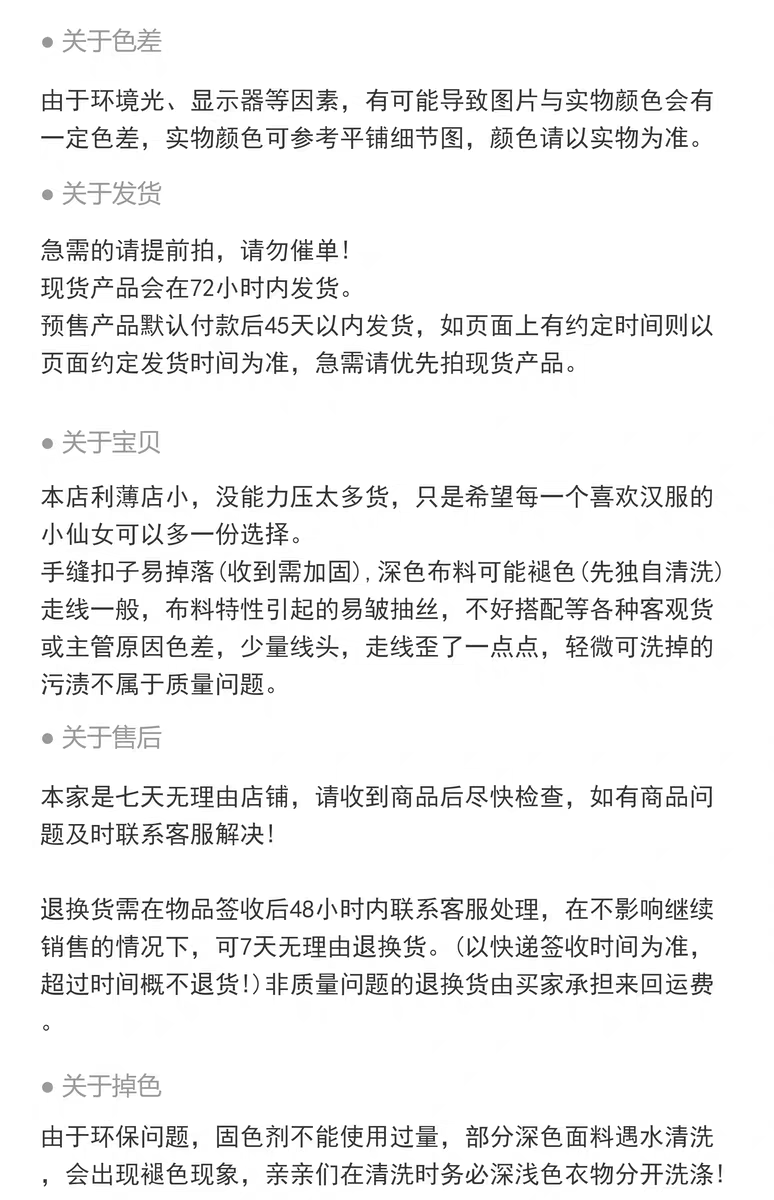 ● 关于色差

由于环境光、显示器等因素，有可能导致图片与实物颜色会有一定色差，实物颜色可参考平铺细节图，颜色请以实物为准。

● 关于发货

急需的请提前拍，请勿催单！
现货产品会在72小时内发货。
预售产品默认付款后45天以内发货，如页面上有约定时间则以页面约定发货时间为准，急需请优先拍现货产品。

● 关于宝贝

本店利薄店小，没能力压太多货，只是希望每一个喜欢汉服的小仙女可以多一份选择。
手缝扣子易掉落(收到需加固)，深色布料可能褪色(先独自清洗)走线一般，布料特性引起的易皱抽丝，不好搭配等各种客观货或主管原因色差，少量线头，走线歪了一点点，轻微可洗掉的污渍不属于质量问题。

● 关于售后

本家是七天无理由店铺，请收到商品后尽快检查，如有商品问题及时联系客服解决！

退换货需在物品签收后48小时内联系客服处理，在不影响继续销售的情况下，可7天无理由退换货。(以快递签收时间为准，超过时间概不退货！)非质量问题的退换货由买家承担来回运费。

● 关于掉色

由于环保问题，固色剂不能使用过量，部分深色面料遇水清洗，会出现褪色现象，亲亲们在清洗时务必深浅色衣物分开洗涤！